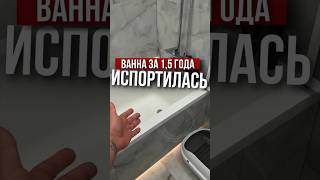 ВАННА ЗА 1,5 ГОДА
ИСПОРТИЛАСЬ